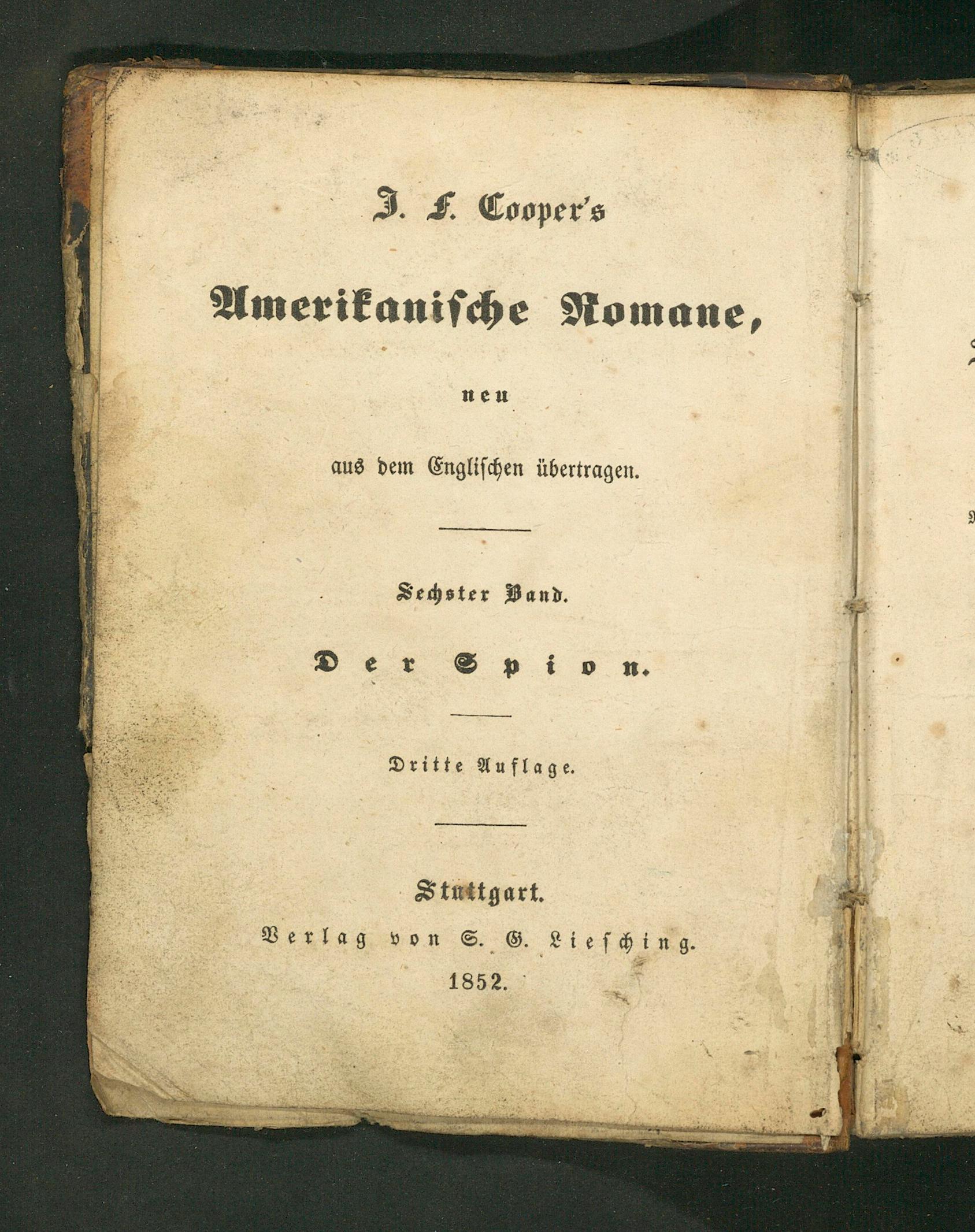 J. F. Cooper's

Amerikanische Romane,

neu

aus dem Englischen übertragen.

Sechster Band.

Der Spion.

Dritte Auflage.

Stuttgart.
Verlag von S. G. Liesching.
1852.